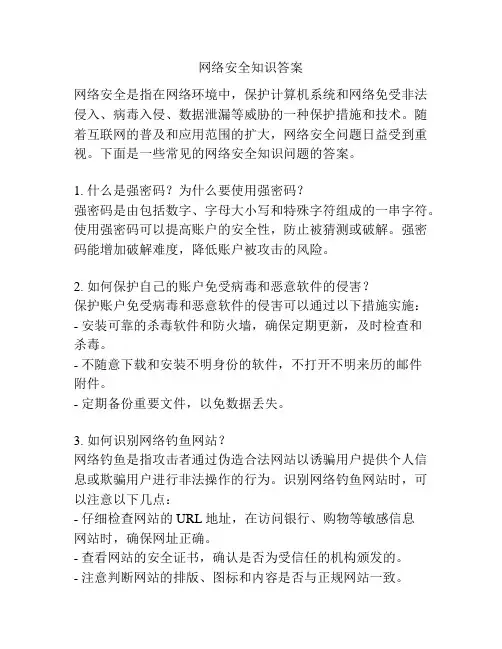 网络安全知识答案

网络安全是指在网络环境中，保护计算机系统和网络免受非法侵入、病毒入侵、数据泄漏等威胁的一种保护措施和技术。随着互联网的普及和应用范围的扩大，网络安全问题日益受到重视。下面是一些常见的网络安全知识问题的答案。

1. 什么是强密码？为什么要使用强密码？
强密码是由包括数字、字母大小写和特殊字符组成的一串字符。使用强密码可以提高账户的安全性，防止被猜测或破解。强密码能增加破解难度，降低账户被攻击的风险。

2. 如何保护自己的账户免受病毒和恶意软件的侵害？
保护账户免受病毒和恶意软件的侵害可以通过以下措施实施：
- 安装可靠的杀毒软件和防火墙，确保定期更新，及时检查和杀毒。
- 不随意下载和安装不明身份的软件，不打开不明来历的邮件附件。
- 定期备份重要文件，以免数据丢失。

3. 如何识别网络钓鱼网站？
网络钓鱼是指攻击者通过伪造合法网站以诱骗用户提供个人信息或欺骗用户进行非法操作的行为。识别网络钓鱼网站时，可以注意以下几点：
- 仔细检查网站的 URL 地址，在访问银行、购物等敏感信息网站时，确保网址正确。
- 查看网站的安全证书，确认是否为受信任的机构颁发的。
- 注意判断网站的排版、图标和内容是否与正规网站一致。